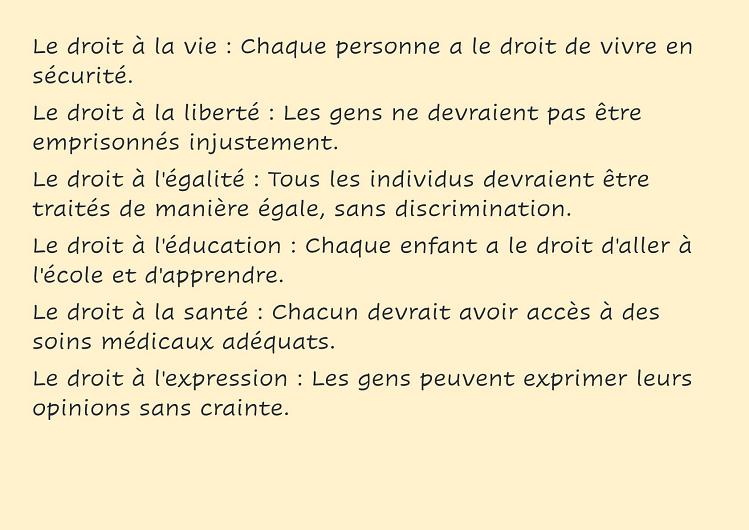 Le droit à la vie : Chaque personne a le droit de vivre en sécurité.

Le droit à la liberté : Les gens ne devraient pas être emprisonnés injustement.

Le droit à l'égalité : Tous les individus devraient être traités de manière égale, sans discrimination.

Le droit à l'éducation : Chaque enfant a le droit d'aller à l'école et d'apprendre.

Le droit à la santé : Chacun devrait avoir accès à des soins médicaux adéquats.

Le droit à l'expression : Les gens peuvent exprimer leurs opinions sans crainte.